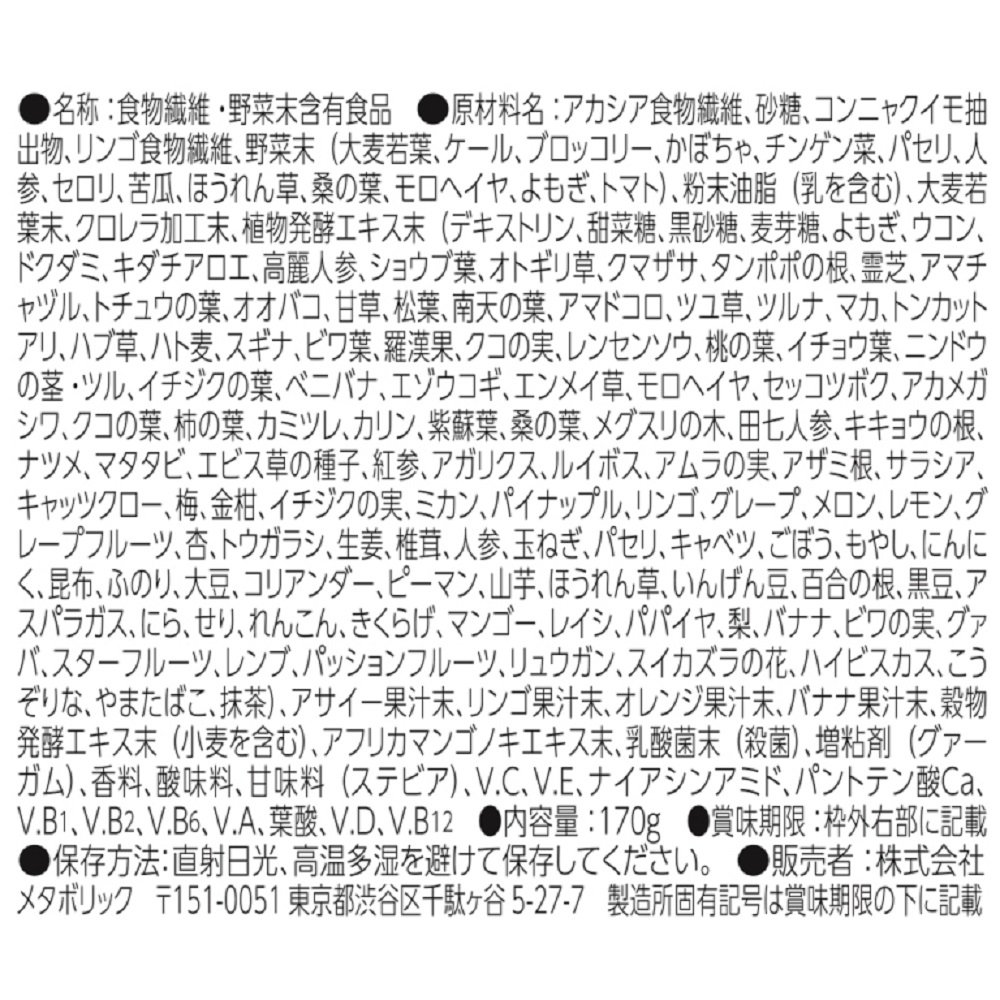 ●名称：食物繊維・野菜末含有食品 ●原材料名：アカシア食物繊維、砂糖、コンニャクイモ抽出物、リンゴ食物繊維、野菜末（大麦若葉、ケール、ブロッコリー、かぼちゃ、チンゲン菜、パセリ、人参、セロリ、苦瓜、ほうれん草、桑の葉、モロヘイヤ、よもぎ、トマト）、粉末油脂（乳を含む）、大麦若葉末、クロレラ加工末、植物発酵エキス末（デキストリン、甜菜糖、黒砂糖、麦芽糖、よもぎ、ウコン、ドクダミ、キダチアロエ、高麗人参、ショウブ葉、オトギリ草、クマザサ、タンポポの根、霊芝、アマチャヅル、トチュウの葉、オオバコ、甘草、松葉、南天の葉、アマドコロ、ツユ草、ツルナ、マカ、トンカットアリ、ハブ草、ハト麦、スギナ、ビワ葉、羅漢果、クコの実、レンセンソウ、桃の葉、イチョウ葉、ニンドウの茎・ツル、イチジクの葉、ベニバナ、エゾウコギ、エンメイ草、モロヘイヤ、セッコツボク、アカメガシワ、クコの葉、柿の葉、カミツレ、カリン、紫蘇葉、桑の葉、メグスリの木、田七人参、キキョウの根、ナツメ、マタタビ、エビス草の種子、紅参、アガリクス、ルイボス、アムラの実、アザミ根、サラシア、キャッツクロー、梅、金柑、イチジクの実、ミカン、パイナップル、リンゴ、グレープ、メロン、レモン、グレープフルーツ、杏、トウガラシ、生姜、椎茸、人参、玉ねぎ、パセリ、キャベツ、ごぼう、もやし、にんにく、昆布、ふのり、大豆、コリアンダー、ピーマン、山芋、ほうれん草、いんげん豆、百合の根、黒豆、アスパラガス、にら、せり、れんこん、きくらげ、マンゴー、レイシ、パパイヤ、梨、バナナ、ビワの実、グァバ、スターフルーツ、レンブ、パッションフルーツ、リュウガン、スイカズラの花、ハイビスカス、こうぞりな、やまたばこ、抹茶）、アサイー果汁末、リンゴ果汁末、オレンジ果汁末、バナナ果汁末、穀物発酵エキス末（小麦を含む）、アフリカマンゴノキエキス末、乳酸菌末（殺菌）、増粘剤（グァーガム）、香料、酸味料、甘味料（ステビア）、V.C、V.E、ナイアシンアミド、パントテン酸Ca、V.B1、V.B2、V.B6、V.A、葉酸、V.D、V.B12 ●内容量：170g ●賞味期限：枠外右部に記載 ●保存方法：直射日光、高温多湿を避けて保存してください。 ●販売者：株式会社メタボリック 〒151-0051 東京都渋谷区千駄ヶ谷5-27-7 製造所固有記号は賞味期限の下に記載